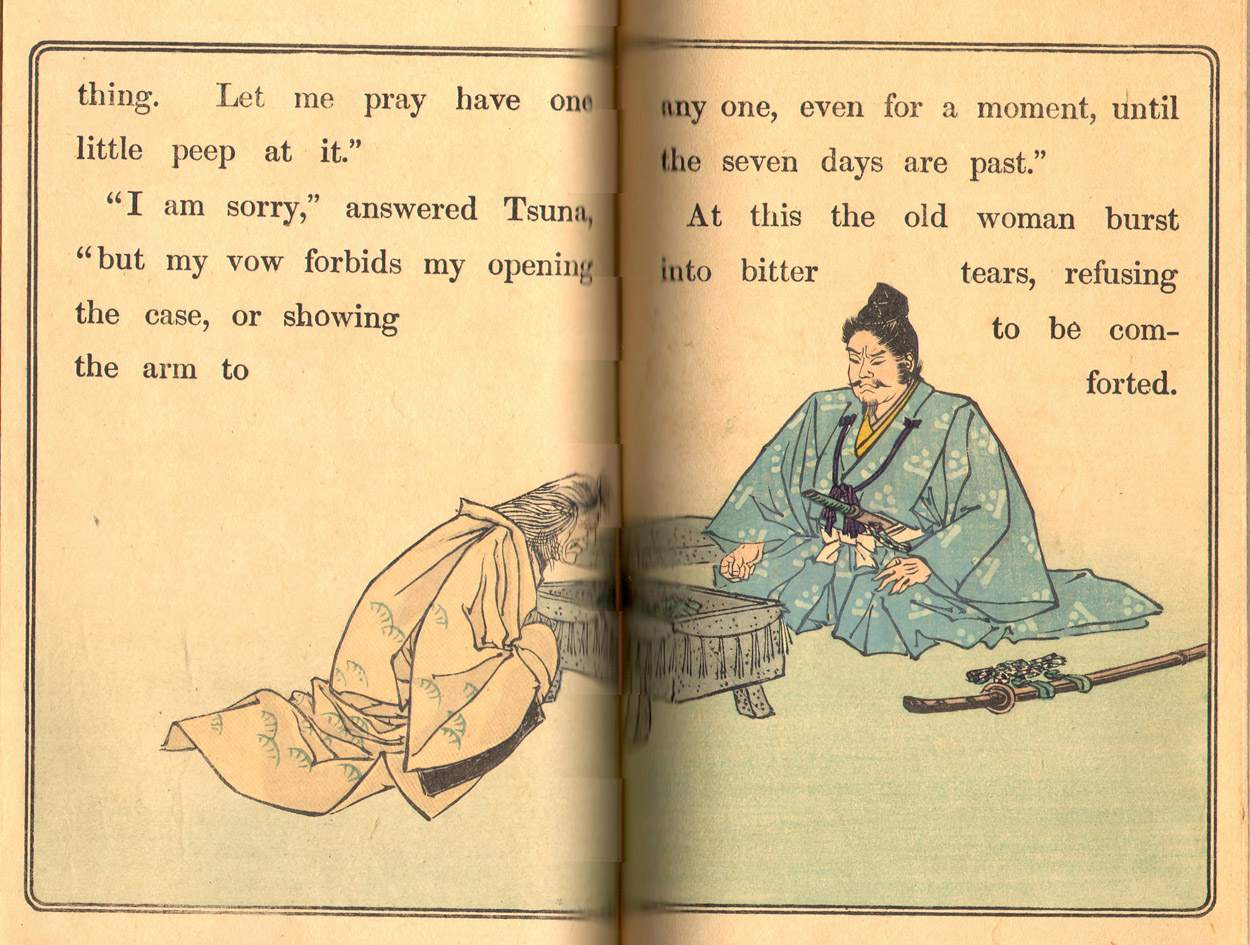 thing. Let me pray have one little peep at it."

"I am sorry," answered Tsuna, "but my vow forbids my opening the case, or showing the arm to

any one, even for a moment, until the seven days are past."

At this the old woman burst into bitter tears, refusing to be comforted.